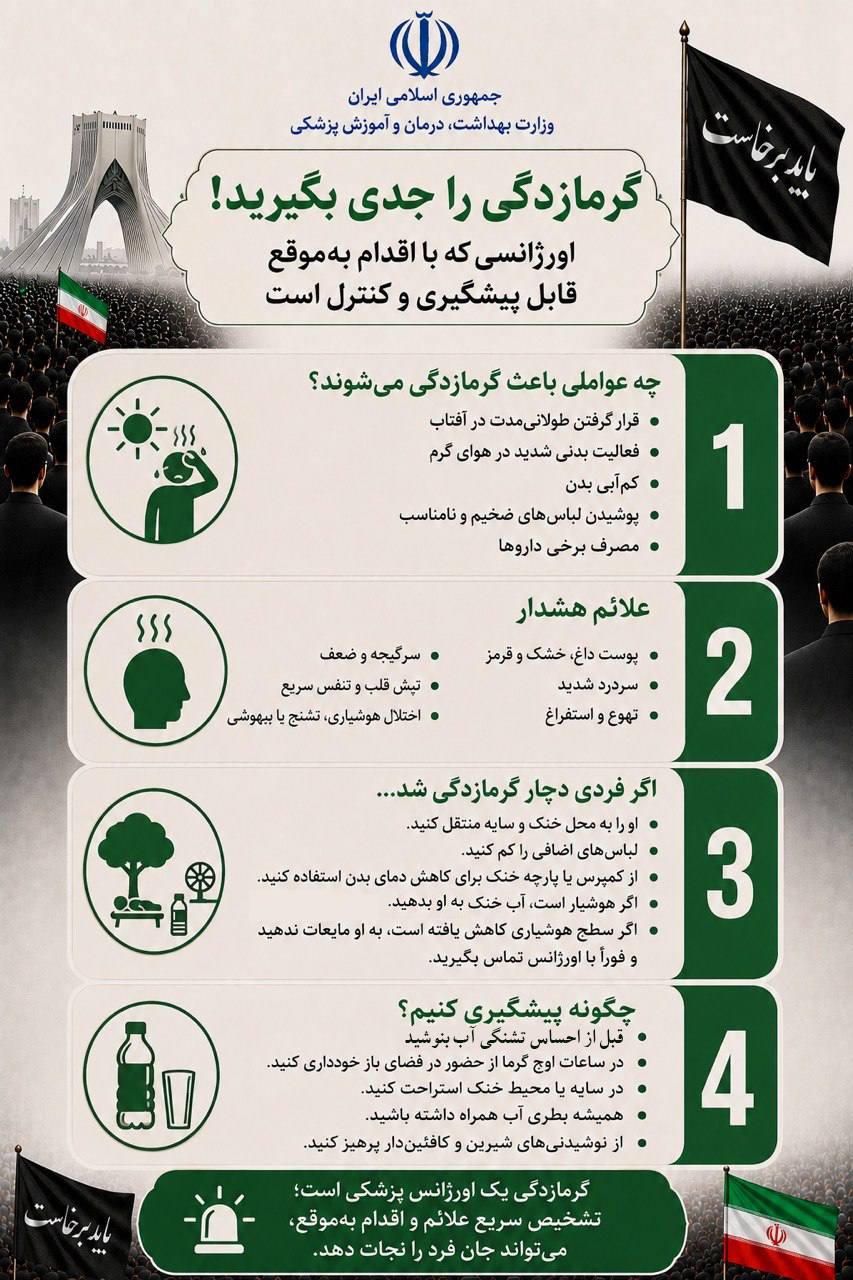 جمهوری اسلامی ایران
وزارت بهداشت، درمان و آموزش پزشکی

باید برخاست

گرمازدگی را جدی بگیرید!
اورژانسی که با اقدام به‌موقع قابل پیشگیری و کنترل است

1
چه عواملی باعث گرمازدگی می‌شوند؟
• قرار گرفتن طولانی‌مدت در آفتاب
• فعالیت بدنی شدید در هوای گرم
• کم‌آبی بدن
• پوشیدن لباس‌های ضخیم و نامناسب
• مصرف برخی داروها

2
علائم هشدار
• پوست داغ، خشک و قرمز
• سردرد شدید
• تهوع و استفراغ
• سرگیجه و ضعف
• تپش قلب و تنفس سریع
• اختلال هوشیاری، تشنج یا بیهوشی

3
اگر فردی دچار گرمازدگی شد...
• او را به محل خنک و سایه منتقل کنید.
• لباس‌های اضافی را کم کنید.
• از کمپرس یا پارچه خنک برای کاهش دمای بدن استفاده کنید.
• اگر هوشیار است، آب خنک به او بدهید.
• اگر سطح هوشیاری کاهش یافته است، به او مایعات ندهید و فوراً با اورژانس تماس بگیرید.

4
چگونه پیشگیری کنیم؟
• قبل از احساس تشنگی آب بنوشید
• در ساعات اوج گرما از حضور در فضای باز خودداری کنید.
• در سایه یا محیط خنک استراحت کنید.
• همیشه بطری آب همراه داشته باشید.
• از نوشیدنی‌های شیرین و کافئین‌دار پرهیز کنید.

گرمازدگی یک اورژانس پزشکی است؛ تشخیص سریع علائم و اقدام به‌موقع، می‌تواند جان فرد را نجات دهد.

باید برخاست